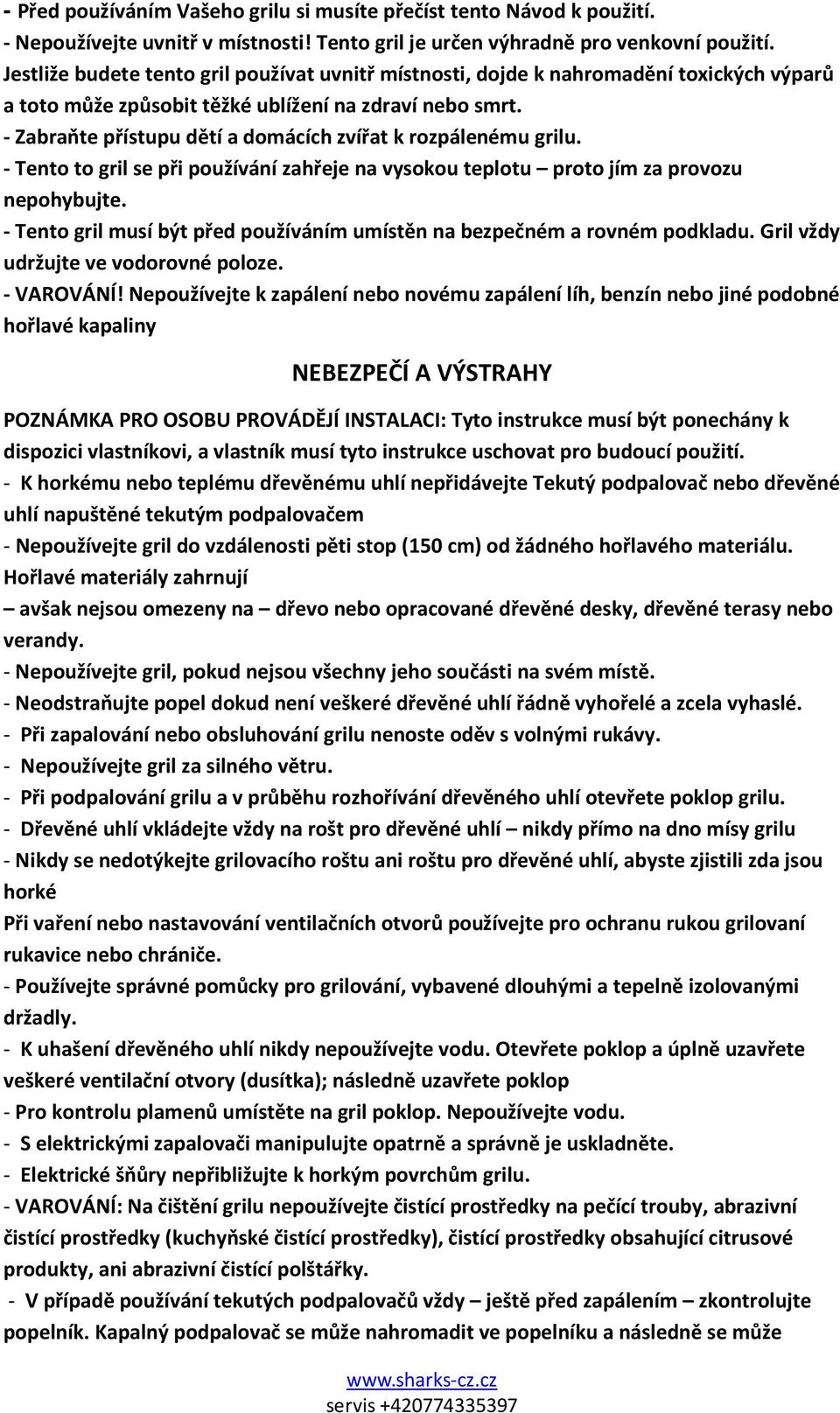 - Před používáním Vašeho grilu si musíte přečíst tento Návod k použití.
- Nepoužívejte uvnitř v místnosti! Tento gril je určen výhradně pro venkovní použití. Jestliže budete tento gril používat uvnitř místnosti, dojde k nahromadění toxických výparů a toto může způsobit těžké ublížení na zdraví nebo smrt.
- Zabraňte přístupu dětí a domácích zvířat k rozpálenému grilu.
- Tento to gril se při používání zahřeje na vysokou teplotu – proto jím za provozu nepohybujte.
- Tento gril musí být před používáním umístěn na bezpečném a rovném podkladu. Gril vždy udržujte ve vodorovné poloze.
- VAROVÁNÍ! Nepoužívejte k zapálení nebo novému zapálení líh, benzín nebo jiné podobné hořlavé kapaliny

NEBEZPEČÍ A VÝSTRAHY

POZNÁMKA PRO OSOBU PROVÁDĚJÍ INSTALACI: Tyto instrukce musí být ponechány k dispozici vlastníkovi, a vlastník musí tyto instrukce uschovat pro budoucí použití.
- K horkému nebo teplému dřevěnému uhlí nepřidávejte Tekutý podpalovač nebo dřevěné uhlí napuštěné tekutým podpalovačem
- Nepoužívejte gril do vzdálenosti pěti stop (150 cm) od žádného hořlavého materiálu. Hořlavé materiály zahrnují
– avšak nejsou omezeny na – dřevo nebo opracované dřevěné desky, dřevěné terasy nebo verandy.
- Nepoužívejte gril, pokud nejsou všechny jeho součásti na svém místě.
- Neodstraňujte popel dokud není veškeré dřevěné uhlí řádně vyhořelé a zcela vyhaslé.
- Při zapalování nebo obsluhování grilu nenoste oděv s volnými rukávy.
- Nepoužívejte gril za silného větru.
- Při podpalování grilu a v průběhu rozhořívání dřevěného uhlí otevřete poklop grilu.
- Dřevěné uhlí vkládejte vždy na rošt pro dřevěné uhlí – nikdy přímo na dno mísy grilu
- Nikdy se nedotýkejte grilovacího roštu ani roštu pro dřevěné uhlí, abyste zjistili zda jsou horké
Při vaření nebo nastavování ventilačních otvorů používejte pro ochranu rukou grilovaní rukavice nebo chrániče.
- Používejte správné pomůcky pro grilování, vybavené dlouhými a tepelně izolovanými držadly.
- K uhašení dřevěného uhlí nikdy nepoužívejte vodu. Otevřete poklop a úplně uzavřete veškeré ventilační otvory (dusítka); následně uzavřete poklop
- Pro kontrolu plamenů umístěte na gril poklop. Nepoužívejte vodu.
- S elektrickými zapalovači manipulujte opatrně a správně je uskladněte.
- Elektrické šňůry nepřibližujte k horkým povrchům grilu.
- VAROVÁNÍ: Na čištění grilu nepoužívejte čistící prostředky na pečící trouby, abrazivní čistící prostředky (kuchyňské čistící prostředky), čistící prostředky obsahující citrusové produkty, ani abrazivní čistící polštářky.
- V případě používání tekutých podpalovačů vždy – ještě před zapálením – zkontrolujte popelník. Kapalný podpalovač se může nahromadit ve popelníku a následně se může

www.sharks-cz.cz
servis +420774335397